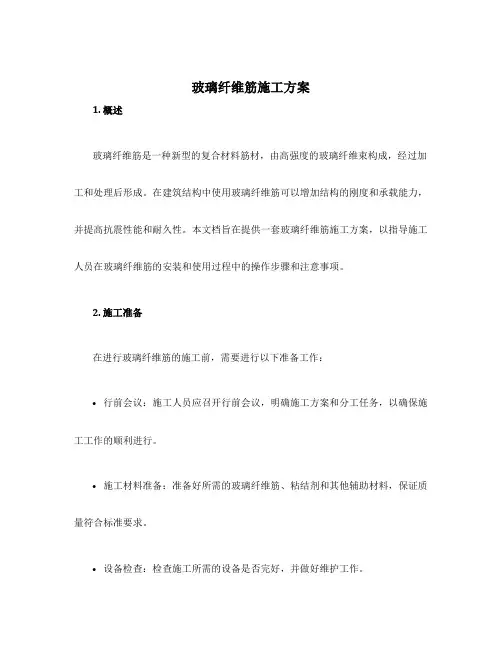 玻璃纤维筋施工方案

1. 概述

玻璃纤维筋是一种新型的复合材料筋材，由高强度的玻璃纤维束构成，经过加工和处理后形成。在建筑结构中使用玻璃纤维筋可以增加结构的刚度和承载能力，并提高抗震性能和耐久性。本文档旨在提供一套玻璃纤维筋施工方案，以指导施工人员在玻璃纤维筋的安装和使用过程中的操作步骤和注意事项。

2. 施工准备

在进行玻璃纤维筋的施工前，需要进行以下准备工作：

• 行前会议：施工人员应召开行前会议，明确施工方案和分工任务，以确保施工工作的顺利进行。

• 施工材料准备：准备好所需的玻璃纤维筋、粘结剂和其他辅助材料，保证质量符合标准要求。

• 设备检查：检查施工所需的设备是否完好，并做好维护工作。